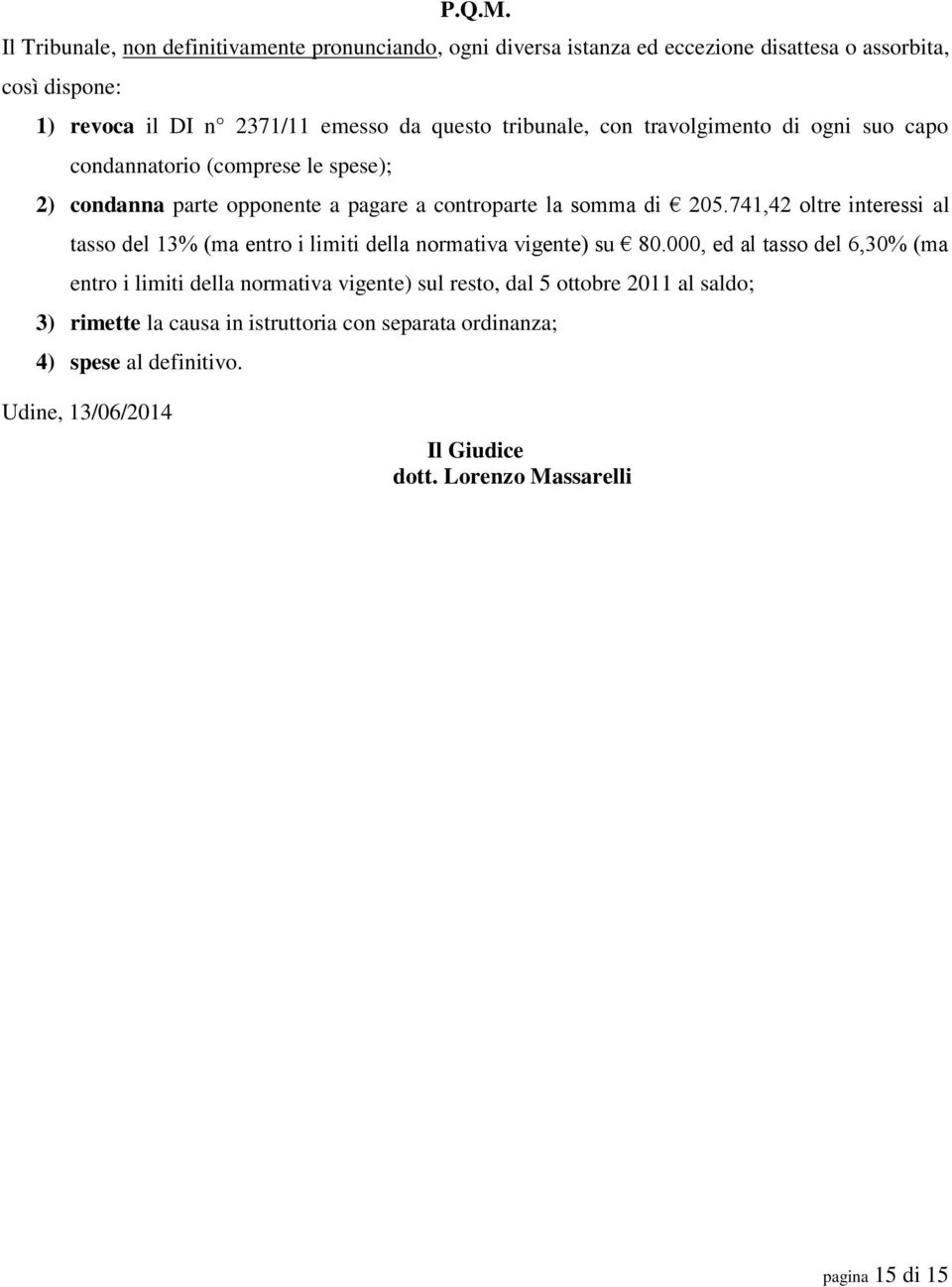 P.Q.M.

Il Tribunale, non definitivamente pronunciando, ogni diversa istanza ed eccezione disattesa o assorbita, così dispone:

1) revoca il DI n° 2371/11 emesso da questo tribunale, con travolgimento di ogni suo capo condannatorio (comprese le spese);

2) condanna parte opponente a pagare a controparte la somma di € 205.741,42 oltre interessi al tasso del 13% (ma entro i limiti della normativa vigente) su € 80.000, ed al tasso del 6,30% (ma entro i limiti della normativa vigente) sul resto, dal 5 ottobre 2011 al saldo;

3) rimette la causa in istruttoria con separata ordinanza;

4) spese al definitivo.

Udine, 13/06/2014

Il Giudice
dott. Lorenzo Massarelli

pagina 15 di 15